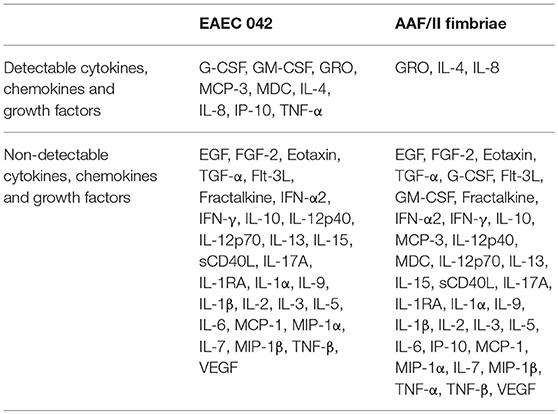 | | EAEC 042 | AAF/II fimbriae |
|---|---|---|
| Detectable cytokines, chemokines and growth factors | G-CSF, GM-CSF, GRO, MCP-3, MDC, IL-4, IL-8, IP-10, TNF-α | GRO, IL-4, IL-8 |
| Non-detectable cytokines, chemokines and growth factors | EGF, FGF-2, Eotaxin, TGF-α, Flt-3L, Fractalkine, IFN-α2, IFN-γ, IL-10, IL-12p40, IL-12p70, IL-13, IL-15, sCD40L, IL-17A, IL-1RA, IL-1α, IL-9, IL-1β, IL-2, IL-3, IL-5, IL-6, MCP-1, MIP-1α, IL-7, MIP-1β, TNF-β, VEGF | EGF, FGF-2, Eotaxin, TGF-α, G-CSF, Flt-3L, GM-CSF, Fractalkine, IFN-α2, IFN-γ, IL-10, MCP-3, IL-12p40, MDC, IL-12p70, IL-13, IL-15, sCD40L, IL-17A, IL-1RA, IL-1α, IL-9, IL-1β, IL-2, IL-3, IL-5, IL-6, IP-10, MCP-1, MIP-1α, IL-7, MIP-1β, TNF-α, TNF-β, VEGF |